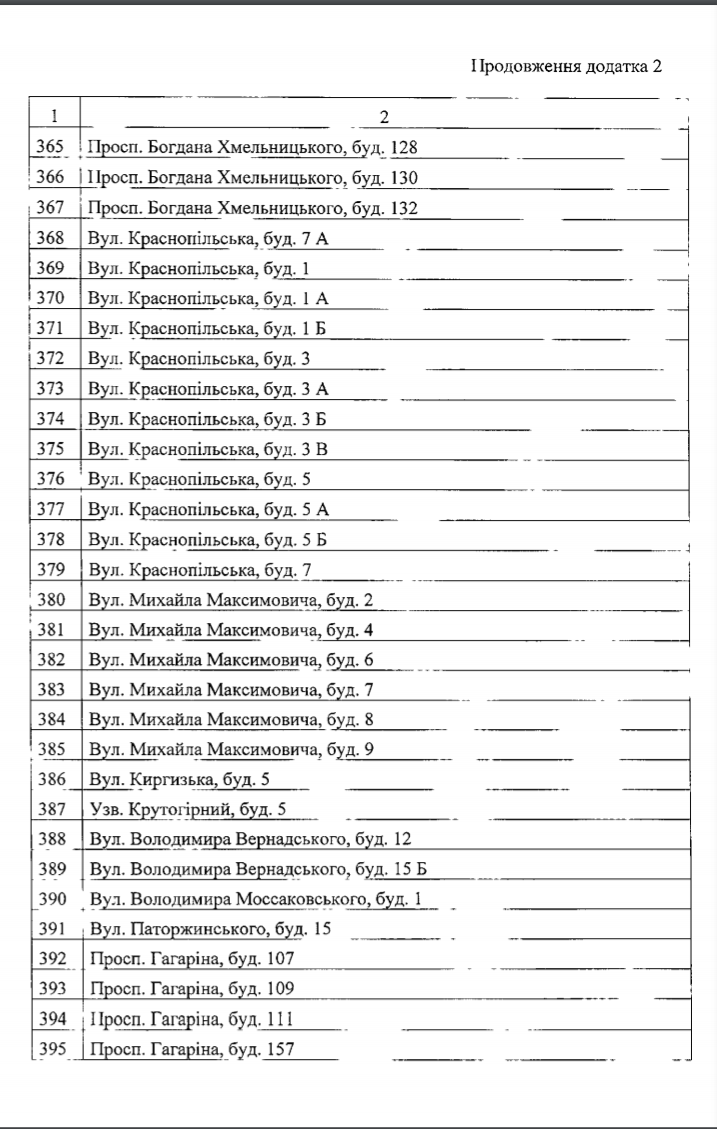 Продовження додатка 2

| 1 | 2 |
|---|---|
| 365 | Просп. Богдана Хмельницького, буд. 128 |
| 366 | Просп. Богдана Хмельницького, буд. 130 |
| 367 | Просп. Богдана Хмельницького, буд. 132 |
| 368 | Вул. Краснопільська, буд. 7 А |
| 369 | Вул. Краснопільська, буд. 1 |
| 370 | Вул. Краснопільська, буд. 1 А |
| 371 | Вул. Краснопільська, буд. 1 Б |
| 372 | Вул. Краснопільська, буд. 3 |
| 373 | Вул. Краснопільська, буд. 3 А |
| 374 | Вул. Краснопільська, буд. 3 Б |
| 375 | Вул. Краснопільська, буд. 3 В |
| 376 | Вул. Краснопільська, буд. 5 |
| 377 | Вул. Краснопільська, буд. 5 А |
| 378 | Вул. Краснопільська, буд. 5 Б |
| 379 | Вул. Краснопільська, буд. 7 |
| 380 | Вул. Михайла Максимовича, буд. 2 |
| 381 | Вул. Михайла Максимовича, буд. 4 |
| 382 | Вул. Михайла Максимовича, буд. 6 |
| 383 | Вул. Михайла Максимовича, буд. 7 |
| 384 | Вул. Михайла Максимовича, буд. 8 |
| 385 | Вул. Михайла Максимовича, буд. 9 |
| 386 | Вул. Киргизька, буд. 5 |
| 387 | Узв. Крутогірний, буд. 5 |
| 388 | Вул. Володимира Вернадського, буд. 12 |
| 389 | Вул. Володимира Вернадського, буд. 15 Б |
| 390 | Вул. Володимира Моссаковського, буд. 1 |
| 391 | Вул. Паторжинського, буд. 15 |
| 392 | Просп. Гагаріна, буд. 107 |
| 393 | Просп. Гагаріна, буд. 109 |
| 394 | Просп. Гагаріна, буд. 111 |
| 395 | Просп. Гагаріна, буд. 157 |